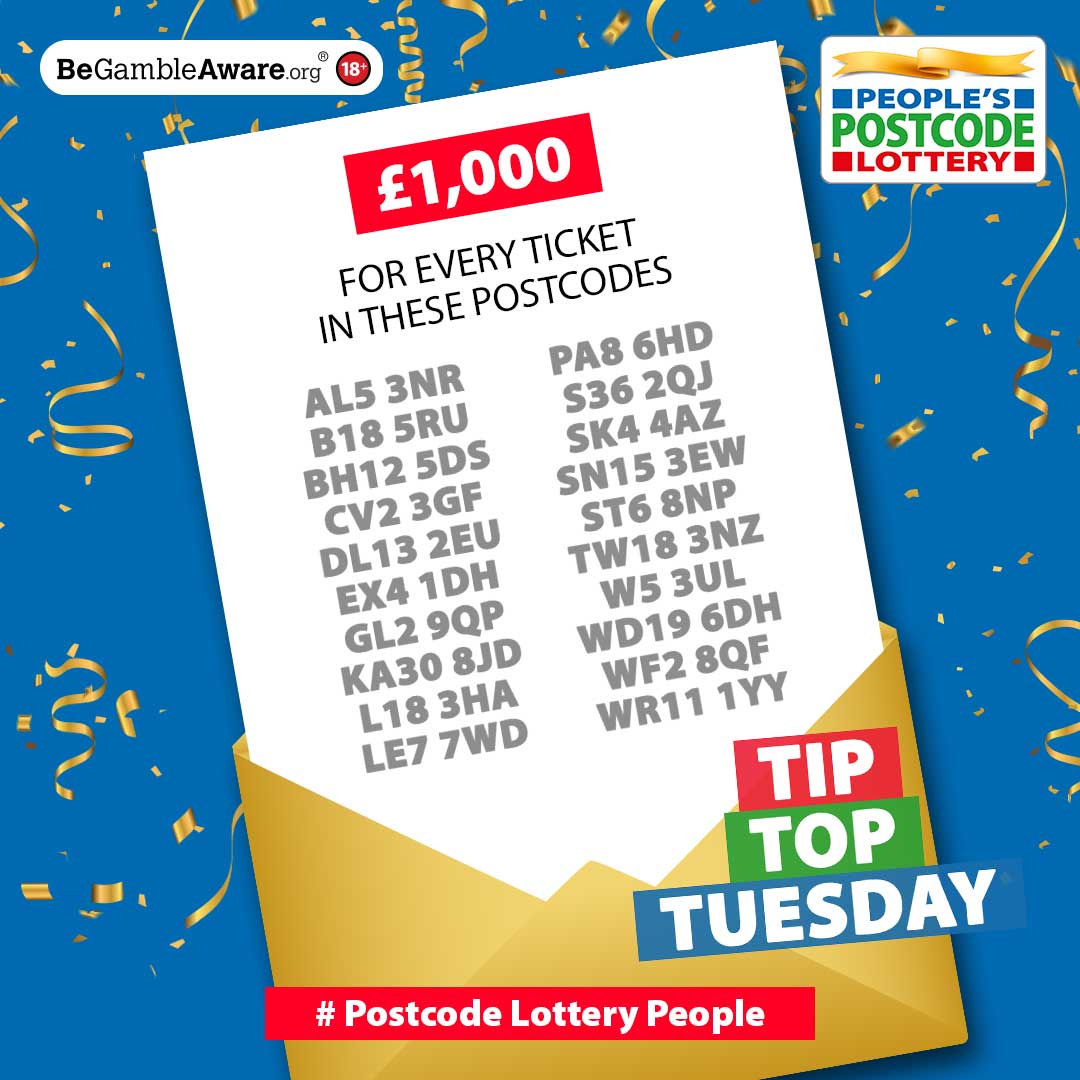 BeGambleAware.org® 18+

PEOPLE'S POSTCODE LOTTERY

£1,000

FOR EVERY TICKET IN THESE POSTCODES

AL5 3NR
B18 5RU
BH12 5DS
CV2 3GF
DL13 2EU
EX4 1DH
GL2 9QP
KA30 8JD
L18 3HA
LE7 7WD

PA8 6HD
S36 2QJ
SK4 4AZ
SN15 3EW
ST6 8NP
TW18 3NZ
W5 3UL
WD19 6DH
WF2 8QF
WR11 1YY

TIP TOP TUESDAY

# Postcode Lottery People